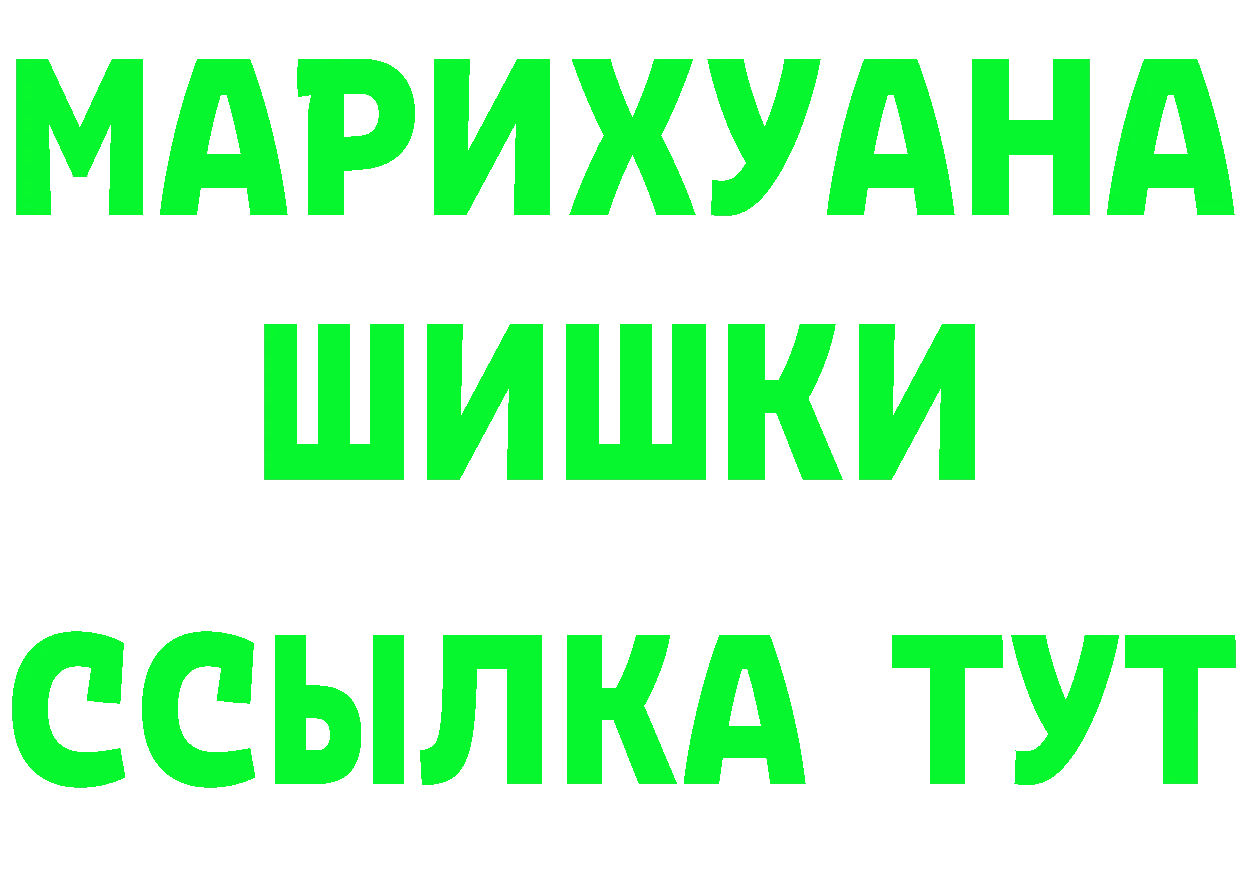 МАРИХУАНА
ШИШКИ
ССЫЛКА ТУТ